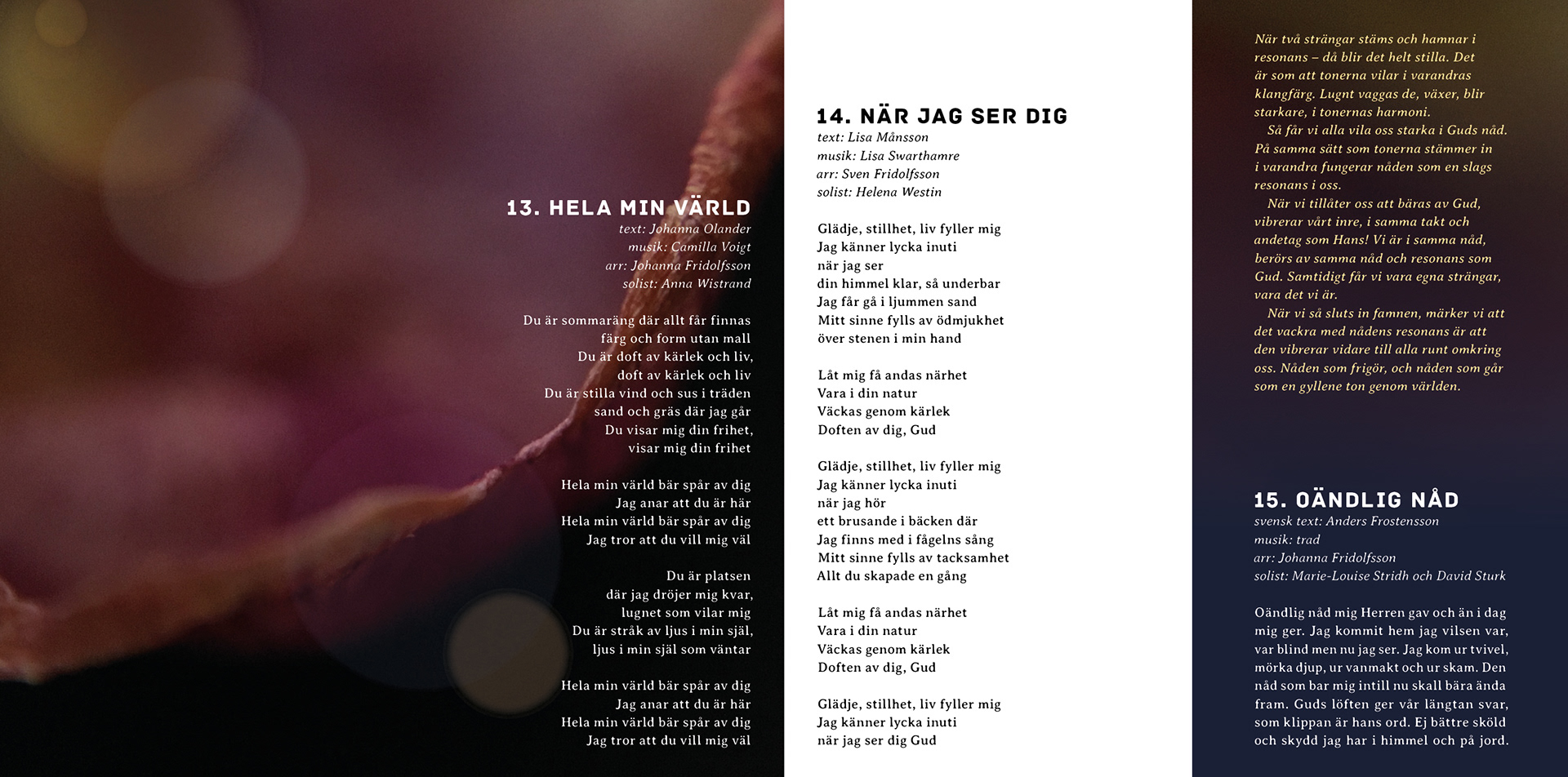 13. HELA MIN VÄRLD
text: Johanna Olander
musik: Camilla Voigt
arr: Johanna Fridolfsson
solist: Anna Wistrand

Du är sommaräng där allt får finnas
färg och form utan mall
Du är doft av kärlek och liv,
doft av kärlek och liv
Du är stilla vind och sus i träden
sand och gräs där jag går
Du visar mig din frihet,
visar mig din frihet

Hela min värld bär spår av dig
Jag anar att du är här
Hela min värld bär spår av dig
Jag tror att du vill mig väl

Du är platsen
där jag dröjer mig kvar,
lugnet som vilar mig
Du är stråk av ljus i min själ,
ljus i min själ som väntar

Hela min värld bär spår av dig
Jag anar att du är här
Hela min värld bär spår av dig
Jag tror att du vill mig väl

14. NÄR JAG SER DIG
text: Lisa Månsson
musik: Lisa Swarthamre
arr: Sven Fridolfsson
solist: Helena Westin

Glädje, stillhet, liv fyller mig
Jag känner lycka inuti
när jag ser
din himmel klar, så underbar
Jag får gå i ljummen sand
Mitt sinne fylls av ödmjukhet
över stenen i min hand

Låt mig få andas närhet
Vara i din natur
Väckas genom kärlek
Doften av dig, Gud

Glädje, stillhet, liv fyller mig
Jag känner lycka inuti
när jag hör
ett brusande i bäcken där
Jag finns med i fågelns sång
Mitt sinne fylls av tacksamhet
Allt du skapade en gång

Låt mig få andas närhet
Vara i din natur
Väckas genom kärlek
Doften av dig, Gud

Glädje, stillhet, liv fyller mig
Jag känner lycka inuti
när jag ser dig Gud

När två strängar stäms och hamnar i resonans – då blir det helt stilla. Det är som att tonerna vilar i varandras klangfärg. Lugnt vaggas de, växer, blir starkare, i tonernas harmoni.
Så får vi alla vila oss starka i Guds nåd. På samma sätt som tonerna stämmer in i varandra fungerar nåden som en slags resonans i oss.
När vi tillåter oss att bäras av Gud, vibrerar vårt inre, i samma takt och andetag som Hans! Vi är i samma nåd, berörs av samma nåd och resonans som Gud. Samtidigt får vi vara egna strängar, vara det vi är.
När vi så sluts in famnen, märker vi att det vackra med nådens resonans är att den vibrerar vidare till alla runt omkring oss. Nåden som frigör, och nåden som går som en gyllene ton genom världen.

15. OÄNDLIG NÅD
svensk text: Anders Frostensson
musik: trad
arr: Johanna Fridolfsson
solist: Marie-Louise Stridh och David Sturk

Oändlig nåd mig Herren gav och än i dag mig ger. Jag kommit hem jag vilsen var, var blind men nu jag ser. Jag kom ur tvivel, mörka djup, ur vanmakt och ur skam. Den nåd som bar mig intill nu skall bära ända fram. Guds löften ger vår längtan svar, som klippan är hans ord. Ej bättre sköld och skydd jag har i himmel och på jord.